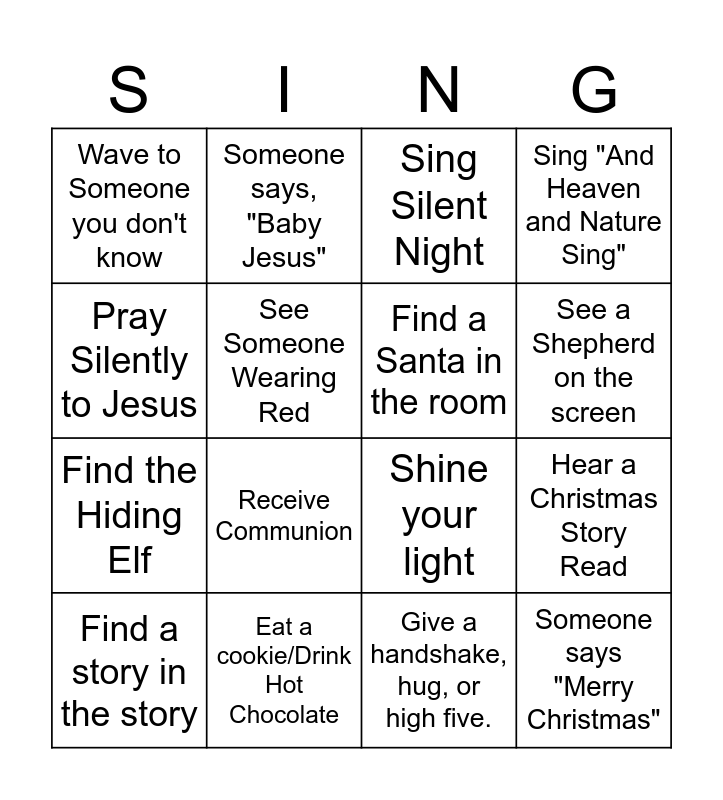 | S | I | N | G |
|---|---|---|---|
| Wave to Someone you don't know | Someone says, "Baby Jesus" | Sing Silent Night | Sing "And Heaven and Nature Sing" |
| Pray Silently to Jesus | See Someone Wearing Red | Find a Santa in the room | See a Shepherd on the screen |
| Find the Hiding Elf | Receive Communion | Shine your light | Hear a Christmas Story Read |
| Find a story in the story | Eat a cookie/Drink Hot Chocolate | Give a handshake, hug, or high five. | Someone says "Merry Christmas" |